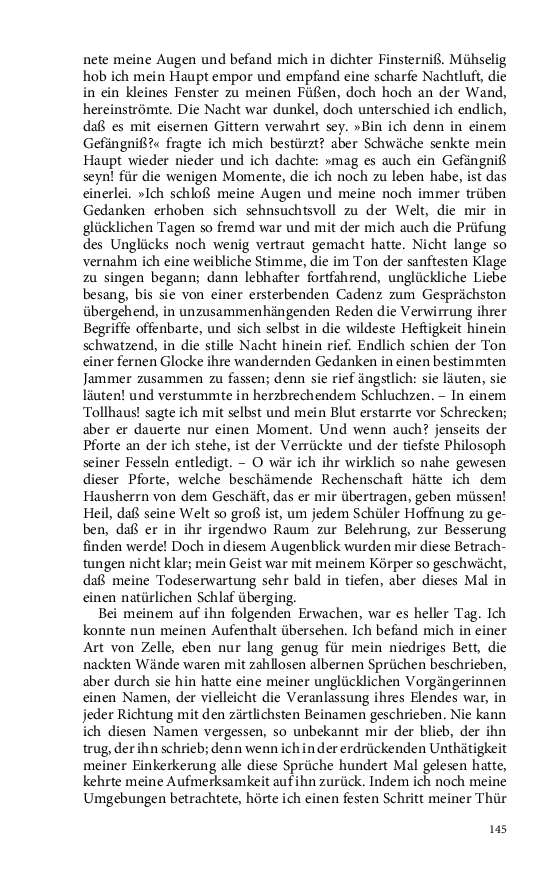 nete meine Augen und befand mich in dichter Finsterniß. Mühselig hob ich mein Haupt empor und empfand eine scharfe Nachtluft, die in ein kleines Fenster zu meinen Füßen, doch hoch an der Wand, hereinströmte. Die Nacht war dunkel, doch unterschied ich endlich, daß es mit eisernen Gittern verwahrt sey. »Bin ich denn in einem Gefängniß?« fragte ich mich bestürzt? aber Schwäche senkte mein Haupt wieder nieder und ich dachte: »mag es auch ein Gefängniß seyn! für die wenigen Momente, die ich noch zu leben habe, ist das einerlei. »Ich schloß meine Augen und meine noch immer trüben Gedanken erhoben sich sehnsuchtsvoll zu der Welt, die mir in glücklichen Tagen so fremd war und mit der mich auch die Prüfung des Unglücks noch wenig vertraut gemacht hatte. Nicht lange so vernahm ich eine weibliche Stimme, die im Ton der sanftesten Klage zu singen begann; dann lebhafter fortfahrend, unglückliche Liebe besang, bis sie von einer ersterbenden Cadenz zum Gesprächston übergehend, in unzusammenhängenden Reden die Verwirrung ihrer Begriffe offenbarte, und sich selbst in die wildeste Heftigkeit hinein schwatzend, in die stille Nacht hinein rief. Endlich schien der Ton einer fernen Glocke ihre wandernden Gedanken in einen bestimmten Jammer zusammen zu fassen; denn sie rief ängstlich: sie läuten, sie läuten! und verstummte in herzbrechendem Schluchzen. – In einem Tollhaus! sagte ich mit selbst und mein Blut erstarrte vor Schrecken; aber er dauerte nur einen Moment. Und wenn auch? jenseits der Pforte an der ich stehe, ist der Verrückte und der tiefste Philosoph seiner Fesseln entledigt. – O wär ich ihr wirklich so nahe gewesen dieser Pforte, welche beschämende Rechenschaft hätte ich dem Hausherrn von dem Geschäft, das er mir übertragen, geben müssen! Heil, daß seine Welt so groß ist, um jedem Schüler Hoffnung zu geben, daß er in ihr irgendwo Raum zur Belehrung, zur Besserung finden werde! Doch in diesem Augenblick wurden mir diese Betrachtungen nicht klar; mein Geist war mit meinem Körper so geschwächt, daß meine Todeserwartung sehr bald in tiefen, aber dieses Mal in einen natürlichen Schlaf überging.

Bei meinem auf ihn folgenden Erwachen, war es heller Tag. Ich konnte nun meinen Aufenthalt übersehen. Ich befand mich in einer Art von Zelle, eben nur lang genug für mein niedriges Bett, die nackten Wände waren mit zahllosen albernen Sprüchen beschrieben, aber durch sie hin hatte eine meiner unglücklichen Vorgängerinnen einen Namen, der vielleicht die Veranlassung ihres Elendes war, in jeder Richtung mit den zärtlichsten Beinamen geschrieben. Nie kann ich diesen Namen vergessen, so unbekannt mir der blieb, der ihn trug, der ihn schrieb; denn wenn ich in der erdrückenden Unthätigkeit meiner Einkerkerung alle diese Sprüche hundert Mal gelesen hatte, kehrte meine Aufmerksamkeit auf ihn zurück. Indem ich noch meine Umgebungen betrachtete, hörte ich einen festen Schritt meiner Thür

145